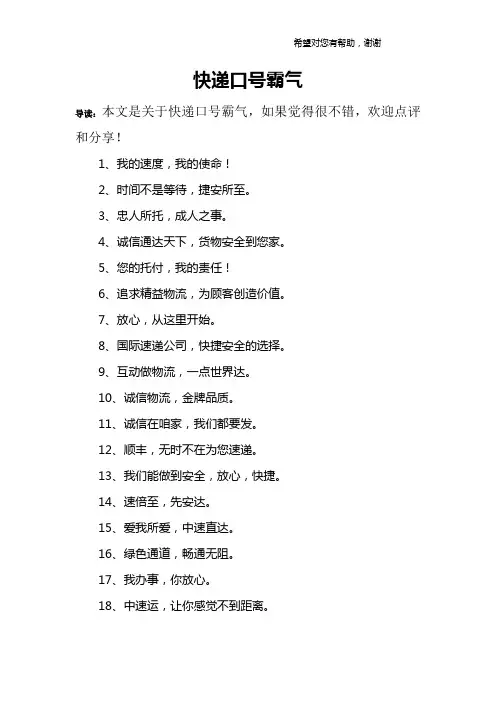 希望对您有帮助，谢谢

快递口号霸气

导读：本文是关于快递口号霸气，如果觉得很不错，欢迎点评和分享！

1、我的速度，我的使命！

2、时间不是等待，捷安所至。

3、忠人所托，成人之事。

4、诚信通达天下，货物安全到您家。

5、您的托付，我的责任！

6、追求精益物流，为顾客创造价值。

7、放心，从这里开始。

8、国际速递公司，快捷安全的选择。

9、互动做物流，一点世界达。

10、诚信物流，金牌品质。

11、诚信在咱家，我们都要发。

12、顺丰，无时不在为您速递。

13、我们能做到安全，放心，快捷。

14、速倍至，先安达。

15、爱我所爱，中速直达。

16、绿色通道，畅通无阻。

17、我办事，你放心。

18、中速运，让你感觉不到距离。